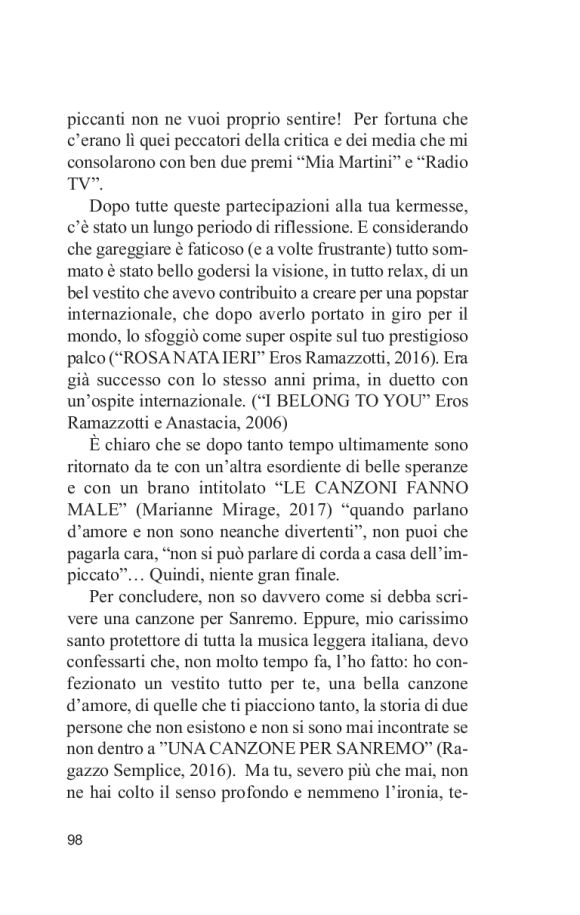 piccanti non ne vuoi proprio sentire! Per fortuna che c'erano lì quei peccatori della critica e dei media che mi consolarono con ben due premi "Mia Martini" e "Radio TV".

Dopo tutte queste partecipazioni alla tua kermesse, c'è stato un lungo periodo di riflessione. E considerando che gareggiare è faticoso (e a volte frustrante) tutto sommato è stato bello godersi la visione, in tutto relax, di un bel vestito che avevo contribuito a creare per una popstar internazionale, che dopo averlo portato in giro per il mondo, lo sfoggiò come super ospite sul tuo prestigioso palco ("ROSA NATA IERI" Eros Ramazzotti, 2016). Era già successo con lo stesso anni prima, in duetto con un'ospite internazionale. ("I BELONG TO YOU" Eros Ramazzotti e Anastacia, 2006)

È chiaro che se dopo tanto tempo ultimamente sono ritornato da te con un'altra esordiente di belle speranze e con un brano intitolato "LE CANZONI FANNO MALE" (Marianne Mirage, 2017) "quando parlano d'amore e non sono neanche divertenti", non puoi che pagarla cara, "non si può parlare di corda a casa dell'impiccato"… Quindi, niente gran finale.

Per concludere, non so davvero come si debba scrivere una canzone per Sanremo. Eppure, mio carissimo santo protettore di tutta la musica leggera italiana, devo confessarti che, non molto tempo fa, l'ho fatto: ho confezionato un vestito tutto per te, una bella canzone d'amore, di quelle che ti piacciono tanto, la storia di due persone che non esistono e non si sono mai incontrate se non dentro a "UNA CANZONE PER SANREMO" (Ragazzo Semplice, 2016). Ma tu, severo più che mai, non ne hai colto il senso profondo e nemmeno l'ironia, te-

98